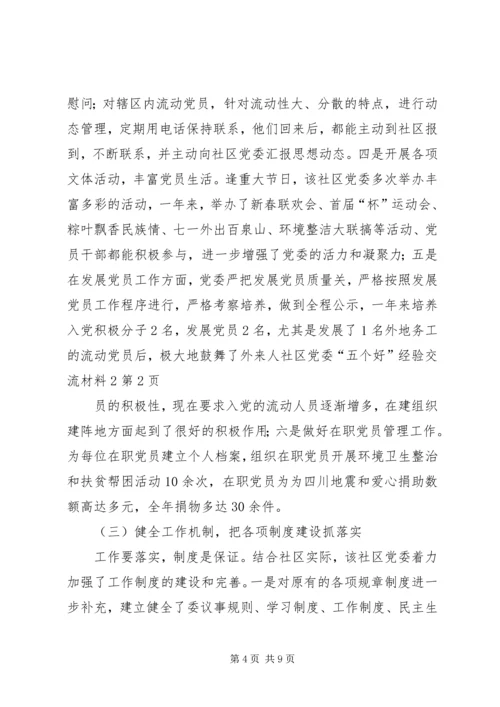 慰问；对辖区内流动党员，针对流动性大、分散的特点，进行动态管理，定期用电话保持联系，他们回来后，都能主动到社区报到，不断联系，并主动向社区党委汇报思想动态。四是开展各项文体活动，丰富党员生活。逢重大节日，该社区党委多次举办丰富多彩的活动，一年来，举办了新春联欢会、首届“杯”运动会、粽叶飘香民族情、七一外出百泉山、环境整洁大联搞等活动、党员干部都能积极参与，进一步增强了党委的活力和凝聚力；五是在发展党员工作方面，党委严把发展党员质量关，严格按照发展党员工作程序进行，严格考察培养，做到全程公示，一年来培养入党积极分子2名，发展党员2名，尤其是发展了1名外地务工的流动党员后，极大地鼓舞了外来人社区党委“五个好”经验交流材料2第2页

员的积极性，现在要求入党的流动人员逐渐增多，在建组织建阵地方面起到了很好的积极作用；六是做好在职党员管理工作。为每位在职党员建立个人档案，组织在职党员开展环境卫生整治和扶贫帮困活动10余次，在职党员为为四川地震和爱心捐助数额高达多元，全年捐物多达30余件。

（三）健全工作机制，把各项制度建设抓落实

工作要落实，制度是保证。结合社区实际，该社区党委着力加强了工作制度的建设和完善。一是对原有的各项规章制度进一步补充，建立健全了委议事规则、学习制度、工作制度、民主生

第4页 共9页